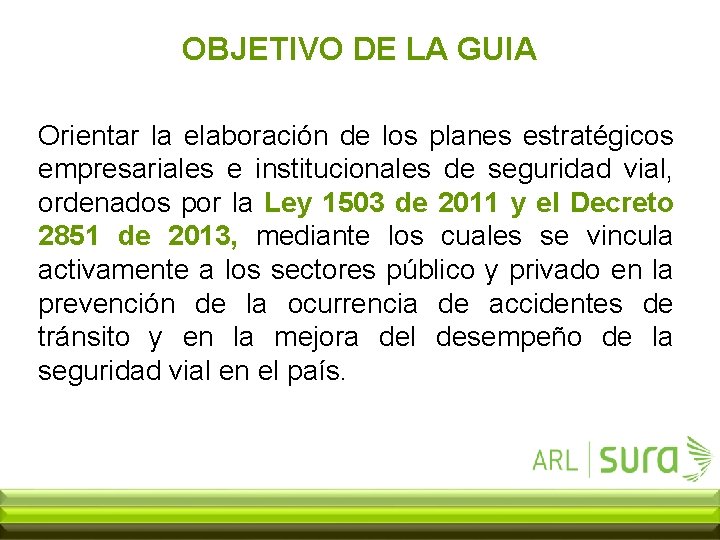 OBJETIVO DE LA GUIA

Orientar la elaboración de los planes estratégicos empresariales e institucionales de seguridad vial, ordenados por la Ley 1503 de 2011 y el Decreto 2851 de 2013, mediante los cuales se vincula activamente a los sectores público y privado en la prevención de la ocurrencia de accidentes de tránsito y en la mejora del desempeño de la seguridad vial en el país.

ARL | sura